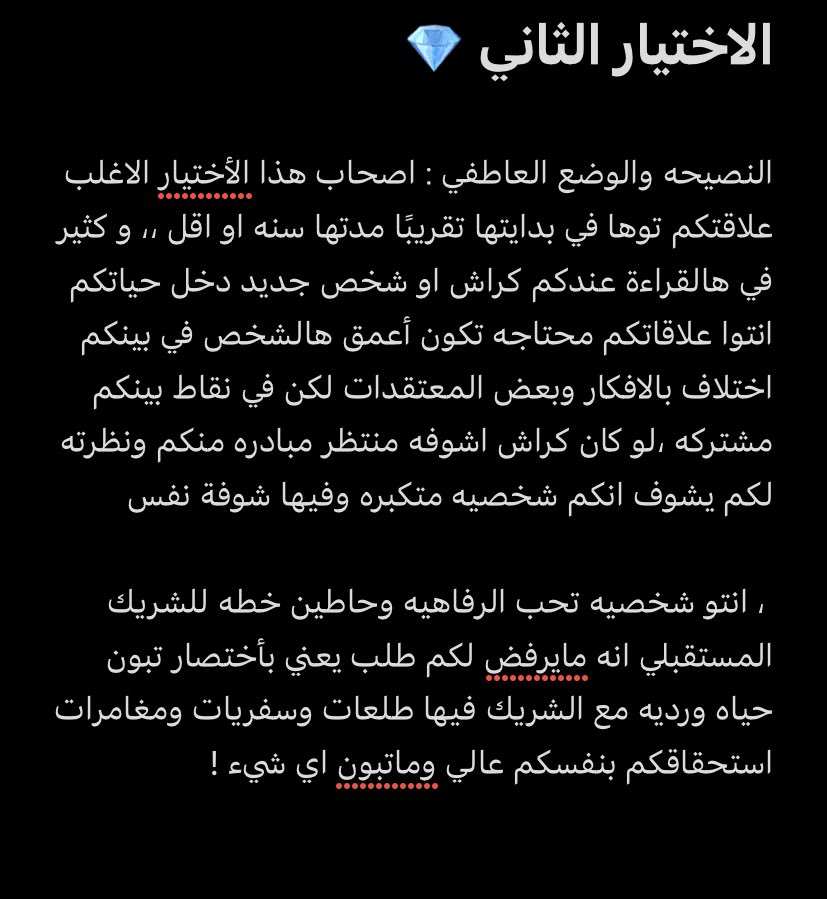 الاختيار الثاني 💎

النصيحه والوضع العاطفي : اصحاب هذا الأختيار الاغلب علاقتكم توها في بدايتها تقريبًا مدتها سنه او اقل ،، و كثير في هالقراءة عندكم كراش او شخص جديد دخل حياتكم انتوا علاقاتكم محتاجه تكون أعمق هالشخص في بينكم اختلاف بالافكار وبعض المعتقدات لكن في نقاط بينكم مشتركه ،لو كان كراش اشوفه منتظر مبادره منكم ونظرته لكم يشوف انكم شخصيه متكبره وفيها شوفة نفس

، انتو شخصيه تحب الرفاهيه وحاطين خطه للشريك المستقبلي انه مايرفض لكم طلب يعني بأختصار تبون حياه ورديه مع الشريك فيها طلعات وسفريات ومغامرات استحقاقكم بنفسكم عالي وماتبون اي شيء !